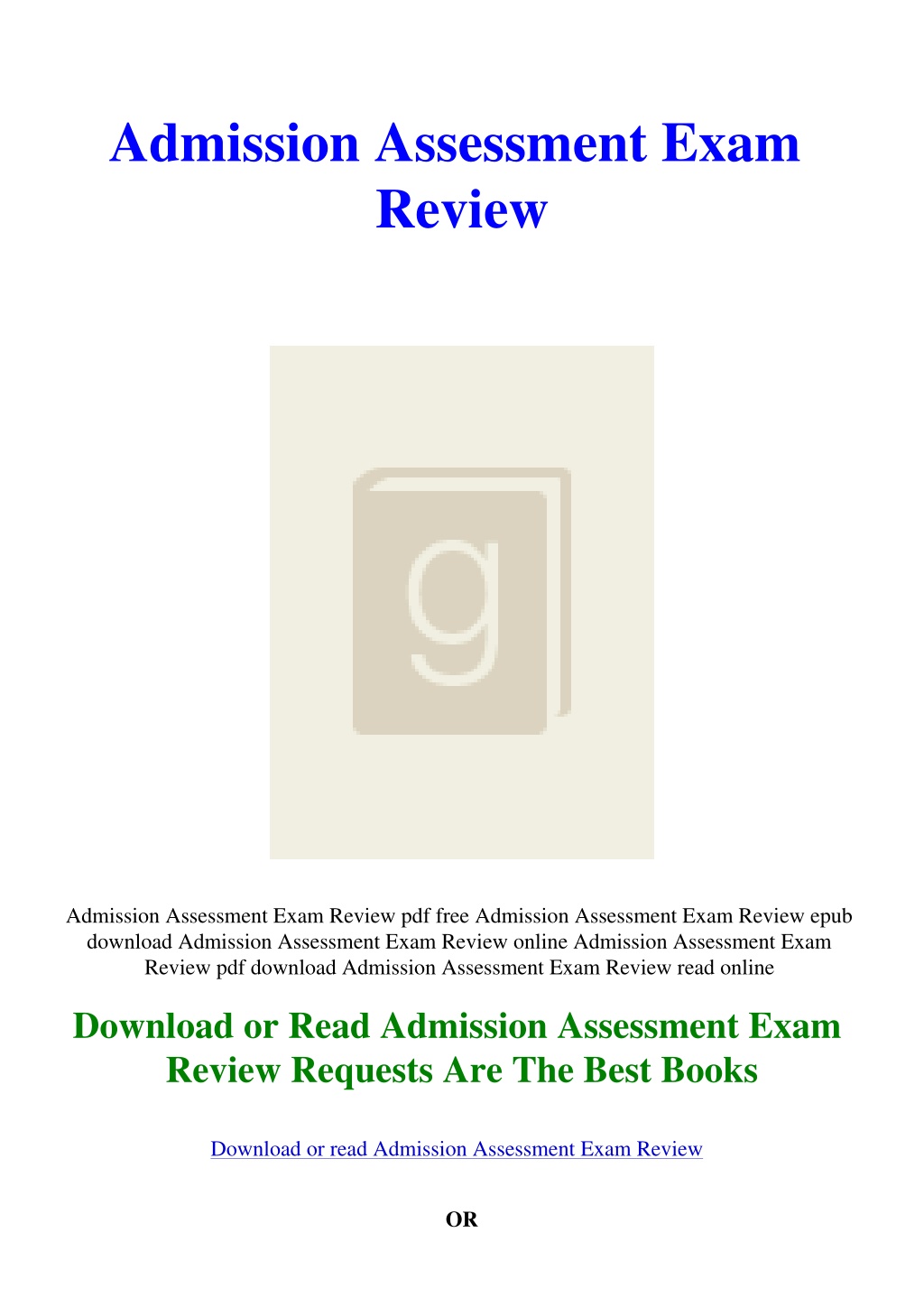 Admission Assessment Exam Review

g

Admission Assessment Exam Review pdf free Admission Assessment Exam Review epub download Admission Assessment Exam Review online Admission Assessment Exam Review pdf download Admission Assessment Exam Review read online

Download or Read Admission Assessment Exam Review Requests Are The Best Books

Download or read Admission Assessment Exam Review

OR